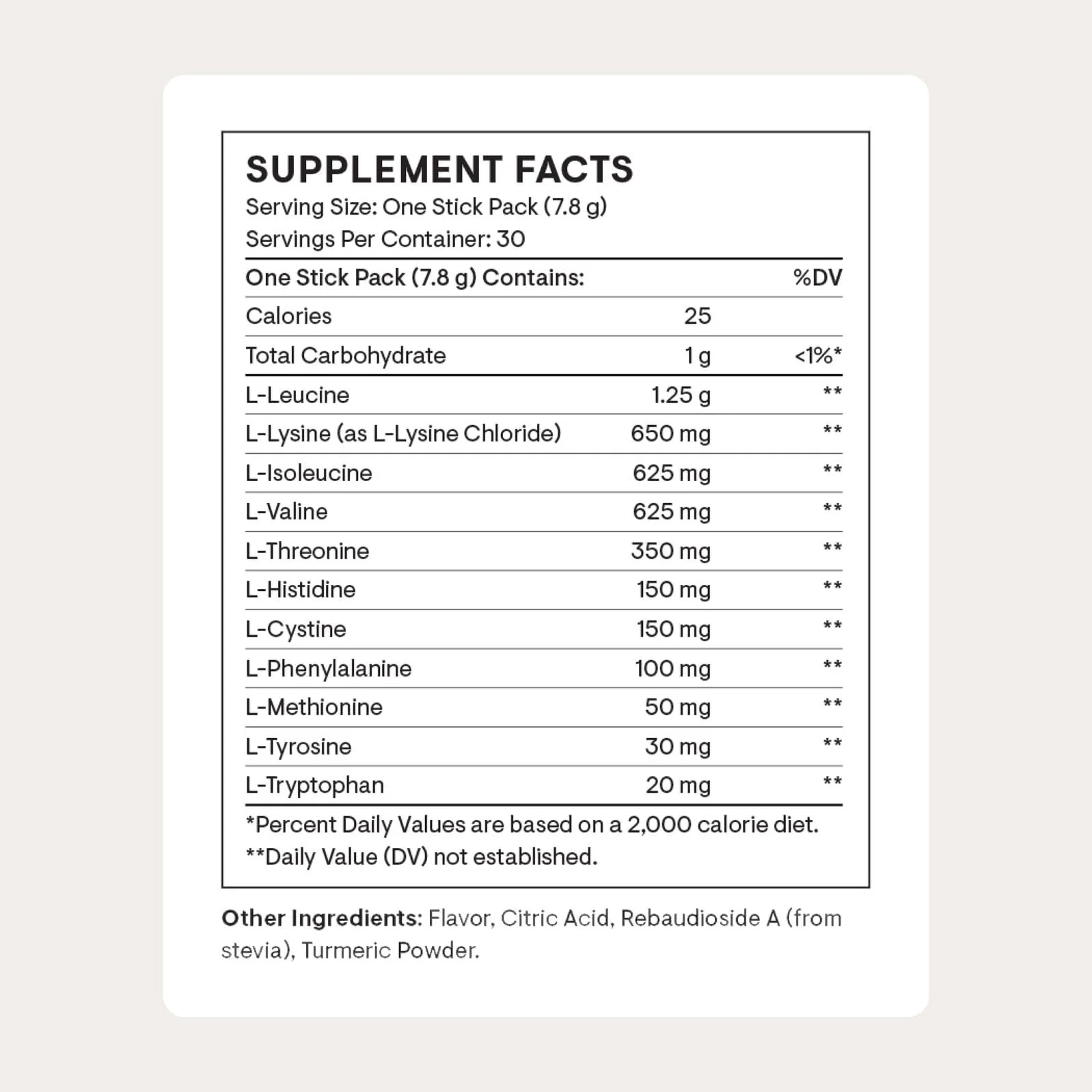 SUPPLEMENT FACTS
Serving Size: One Stick Pack (7.8 g)
Servings Per Container: 30

| One Stick Pack (7.8 g) Contains: | | %DV |
|---|---|---|
| Calories | 25 | |
| Total Carbohydrate | 1 g | <1%* |
| L-Leucine | 1.25 g | ** |
| L-Lysine (as L-Lysine Chloride) | 650 mg | ** |
| L-Isoleucine | 625 mg | ** |
| L-Valine | 625 mg | ** |
| L-Threonine | 350 mg | ** |
| L-Histidine | 150 mg | ** |
| L-Cystine | 150 mg | ** |
| L-Phenylalanine | 100 mg | ** |
| L-Methionine | 50 mg | ** |
| L-Tyrosine | 30 mg | ** |
| L-Tryptophan | 20 mg | ** |

*Percent Daily Values are based on a 2,000 calorie diet.
**Daily Value (DV) not established.

Other Ingredients: Flavor, Citric Acid, Rebaudioside A (from stevia), Turmeric Powder.